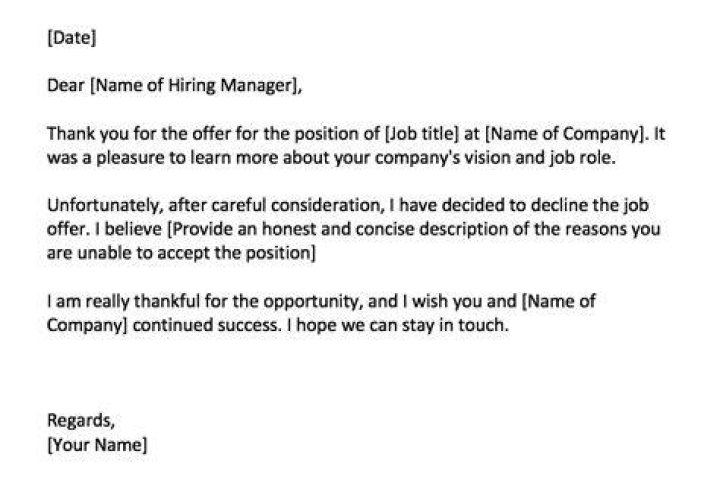 [Date]

Dear [Name of Hiring Manager],

Thank you for the offer for the position of [Job title] at [Name of Company]. It was a pleasure to learn more about your company's vision and job role.

Unfortunately, after careful consideration, I have decided to decline the job offer. I believe [Provide an honest and concise description of the reasons you are unable to accept the position]

I am really thankful for the opportunity, and I wish you and [Name of Company] continued success. I hope we can stay in touch.

Regards,
[Your Name]